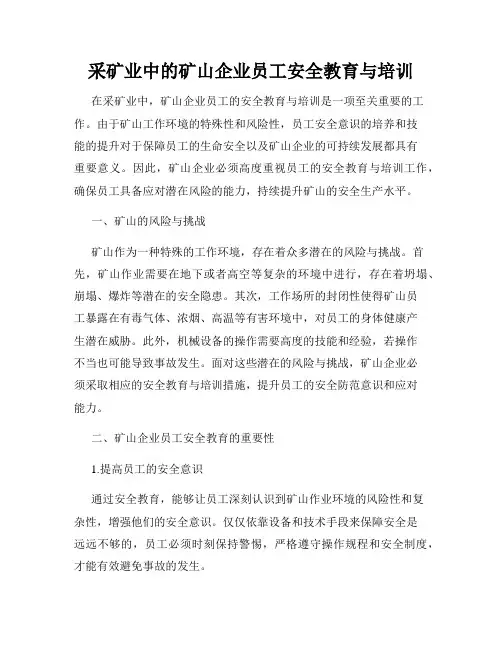 采矿业中的矿山企业员工安全教育与培训

在采矿业中，矿山企业员工的安全教育与培训是一项至关重要的工作。由于矿山工作环境的特殊性和风险性，员工安全意识的培养和技能的提升对于保障员工的生命安全以及矿山企业的可持续发展都具有重要意义。因此，矿山企业必须高度重视员工的安全教育与培训工作，确保员工具备应对潜在风险的能力，持续提升矿山的安全生产水平。

一、矿山的风险与挑战

矿山作为一种特殊的工作环境，存在着众多潜在的风险与挑战。首先，矿山作业需要在地下或者高空等复杂的环境中进行，存在着坍塌、崩塌、爆炸等潜在的安全隐患。其次，工作场所的封闭性使得矿山员工暴露在有毒气体、浓烟、高温等有害环境中，对员工的身体健康产生潜在威胁。此外，机械设备的操作需要高度的技能和经验，若操作不当也可能导致事故发生。面对这些潜在的风险与挑战，矿山企业必须采取相应的安全教育与培训措施，提升员工的安全防范意识和应对能力。

二、矿山企业员工安全教育的重要性

1.提高员工的安全意识

通过安全教育，能够让员工深刻认识到矿山作业环境的风险性和复杂性，增强他们的安全意识。仅仅依靠设备和技术手段来保障安全是远远不够的，员工必须时刻保持警惕，严格遵守操作规程和安全制度，才能有效避免事故的发生。